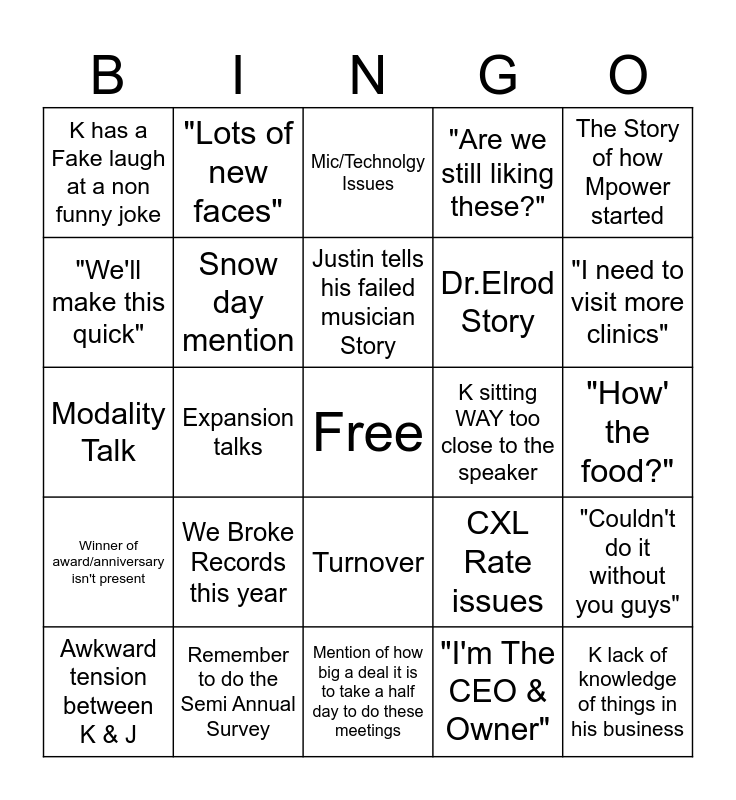 | B | I | N | G | O |
|---|---|---|---|---|
| K has a Fake laugh at a non funny joke | "Lots of new faces" | Mic/Technolgy Issues | "Are we still liking these?" | The Story of how Mpower started |
| "We'll make this quick" | Snow day mention | Justin tells his failed musician Story | Dr.Elrod Story | "I need to visit more clinics" |
| Modality Talk | Expansion talks | Free | K sitting WAY too close to the speaker | "How' the food?" |
| Winner of award/anniversary isn't present | We Broke Records this year | Turnover | CXL Rate issues | "Couldn't do it without you guys" |
| Awkward tension between K & J | Remember to do the Semi Annual Survey | Mention of how big a deal it is to take a half day to do these meetings | "I'm The CEO & Owner" | K lack of knowledge of things in his business |